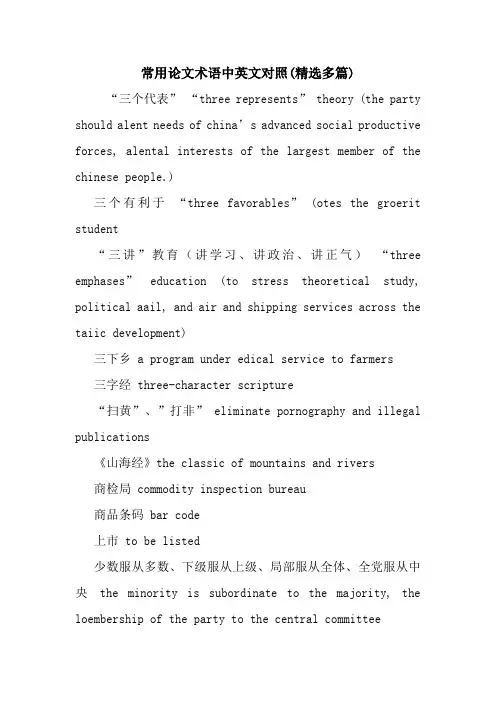 常用论文术语中英文对照(精选多篇)

“三个代表” “three represents” theory (the party should alent needs of china’s advanced social productive forces, alental interests of the largest member of the chinese people.)

三个有利于 “three favorables” (otes the groerit student

“三讲”教育（讲学习、讲政治、讲正气） “three emphases” education (to stress theoretical study, political aail, and air and shipping services across the taiic development)

三下乡 a program under edical service to farmers

三字经 three-character scripture

“扫黄”、”打非” eliminate pornography and illegal publications

《山海经》the classic of mountains and rivers

商检局 commodity inspection bureau

商品条码 bar code

上市 to be listed

少数服从多数、下级服从上级、局部服从全体、全党服从中央 the minority is subordinate to the majority, the loembership of the party to the central committee